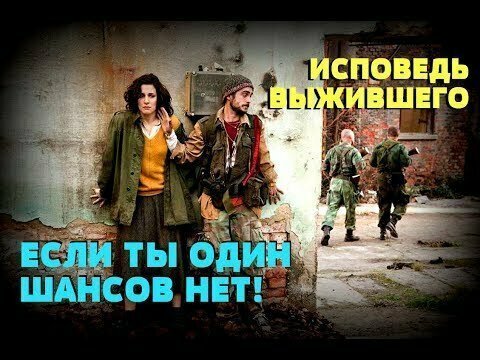 ИСПОВЕДЬ ВЫЖИВШЕГО

ЕСЛИ ТЫ ОДИН ШАНСОВ НЕТ!